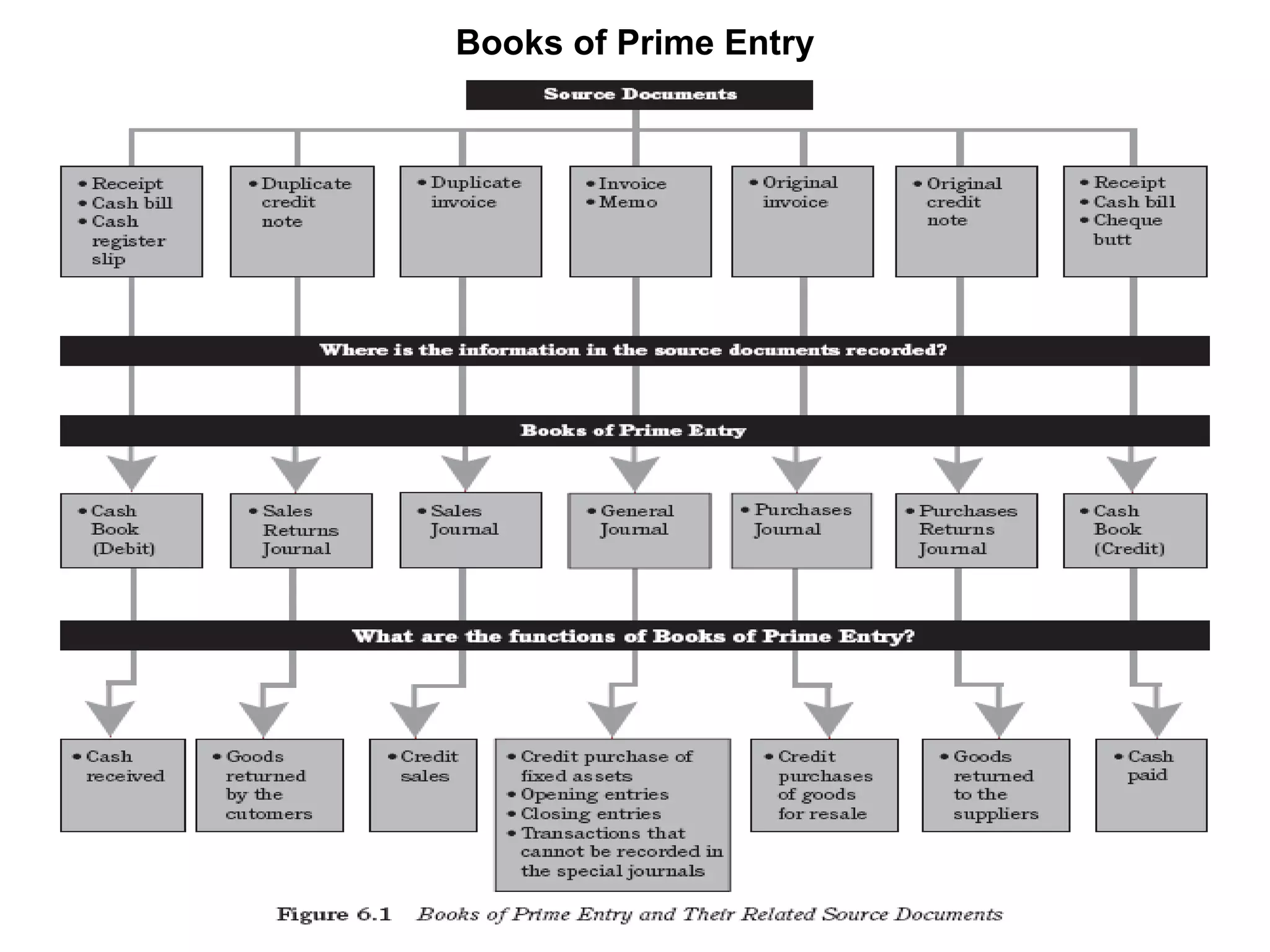 Books of Prime Entry

Source Documents

• Receipt
• Cash bill
• Cash register slip

• Duplicate credit note

• Duplicate invoice

• Invoice
• Memo

• Original invoice

• Original credit note

• Receipt
• Cash bill
• Cheque butt

Where is the information in the source documents recorded?

Books of Prime Entry

• Cash Book (Debit)

• Sales Returns Journal

• Sales Journal

• General Journal

• Purchases Journal

• Purchases Returns Journal

• Cash Book (Credit)

What are the functions of Books of Prime Entry?

• Cash received

• Goods returned by the cutomers

• Credit sales

• Credit purchase of fixed assets
• Opening entries
• Closing entries
• Transactions that cannot be recorded in the special journals

• Credit purchases of goods for resale

• Goods returned to the suppliers

• Cash paid

Figure 6.1 Books of Prime Entry and Their Related Source Documents